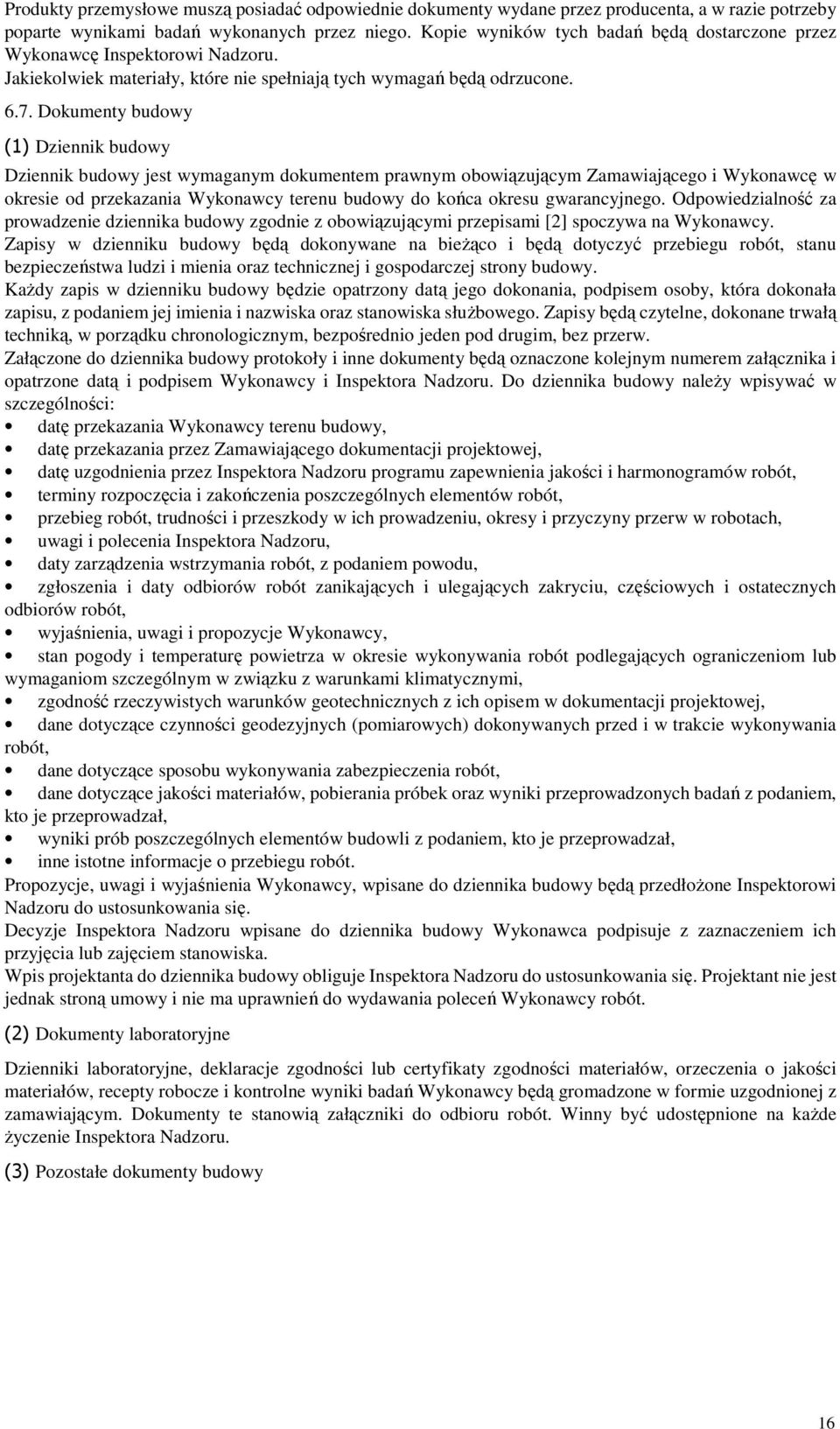 Produkty przemysłowe muszą posiadać odpowiednie dokumenty wydane przez producenta, a w razie potrzeby poparte wynikami badań wykonanych przez niego. Kopie wyników tych badań będą dostarczone przez Wykonawcę Inspektorowi Nadzoru.
Jakiekolwiek materiały, które nie spełniają tych wymagań będą odrzucone.

6.7. Dokumenty budowy

(1) Dziennik budowy

Dziennik budowy jest wymaganym dokumentem prawnym obowiązującym Zamawiającego i Wykonawcę w okresie od przekazania Wykonawcy terenu budowy do końca okresu gwarancyjnego. Odpowiedzialność za prowadzenie dziennika budowy zgodnie z obowiązującymi przepisami [2] spoczywa na Wykonawcy.
Zapisy w dzienniku budowy będą dokonywane na bieżąco i będą dotyczyć przebiegu robót, stanu bezpieczeństwa ludzi i mienia oraz technicznej i gospodarczej strony budowy.
Każdy zapis w dzienniku budowy będzie opatrzony datą jego dokonania, podpisem osoby, która dokonała zapisu, z podaniem jej imienia i nazwiska oraz stanowiska służbowego. Zapisy będą czytelne, dokonane trwałą techniką, w porządku chronologicznym, bezpośrednio jeden pod drugim, bez przerw.
Załączone do dziennika budowy protokoły i inne dokumenty będą oznaczone kolejnym numerem załącznika i opatrzone datą i podpisem Wykonawcy i Inspektora Nadzoru. Do dziennika budowy należy wpisywać w szczególności:
• datę przekazania Wykonawcy terenu budowy,
• datę przekazania przez Zamawiającego dokumentacji projektowej,
• datę uzgodnienia przez Inspektora Nadzoru programu zapewnienia jakości i harmonogramów robót,
• terminy rozpoczęcia i zakończenia poszczególnych elementów robót,
• przebieg robót, trudności i przeszkody w ich prowadzeniu, okresy i przyczyny przerw w robotach,
• uwagi i polecenia Inspektora Nadzoru,
• daty zarządzenia wstrzymania robót, z podaniem powodu,
• zgłoszenia i daty odbiorów robót zanikających i ulegających zakryciu, częściowych i ostatecznych odbiorów robót,
• wyjaśnienia, uwagi i propozycje Wykonawcy,
• stan pogody i temperaturę powietrza w okresie wykonywania robót podlegających ograniczeniom lub wymaganiom szczególnym w związku z warunkami klimatycznymi,
• zgodność rzeczywistych warunków geotechnicznych z ich opisem w dokumentacji projektowej,
• dane dotyczące czynności geodezyjnych (pomiarowych) dokonywanych przed i w trakcie wykonywania robót,
• dane dotyczące sposobu wykonywania zabezpieczenia robót,
• dane dotyczące jakości materiałów, pobierania próbek oraz wyniki przeprowadzonych badań z podaniem, kto je przeprowadzał,
• wyniki prób poszczególnych elementów budowli z podaniem, kto je przeprowadzał,
• inne istotne informacje o przebiegu robót.
Propozycje, uwagi i wyjaśnienia Wykonawcy, wpisane do dziennika budowy będą przedłożone Inspektorowi Nadzoru do ustosunkowania się.
Decyzje Inspektora Nadzoru wpisane do dziennika budowy Wykonawca podpisuje z zaznaczeniem ich przyjęcia lub zajęciem stanowiska.
Wpis projektanta do dziennika budowy obliguje Inspektora Nadzoru do ustosunkowania się. Projektant nie jest jednak stroną umowy i nie ma uprawnień do wydawania poleceń Wykonawcy robót.

(2) Dokumenty laboratoryjne

Dzienniki laboratoryjne, deklaracje zgodności lub certyfikaty zgodności materiałów, orzeczenia o jakości materiałów, recepty robocze i kontrolne wyniki badań Wykonawcy będą gromadzone w formie uzgodnionej z zamawiającym. Dokumenty te stanowią załączniki do odbioru robót. Winny być udostępnione na każde życzenie Inspektora Nadzoru.

(3) Pozostałe dokumenty budowy

16